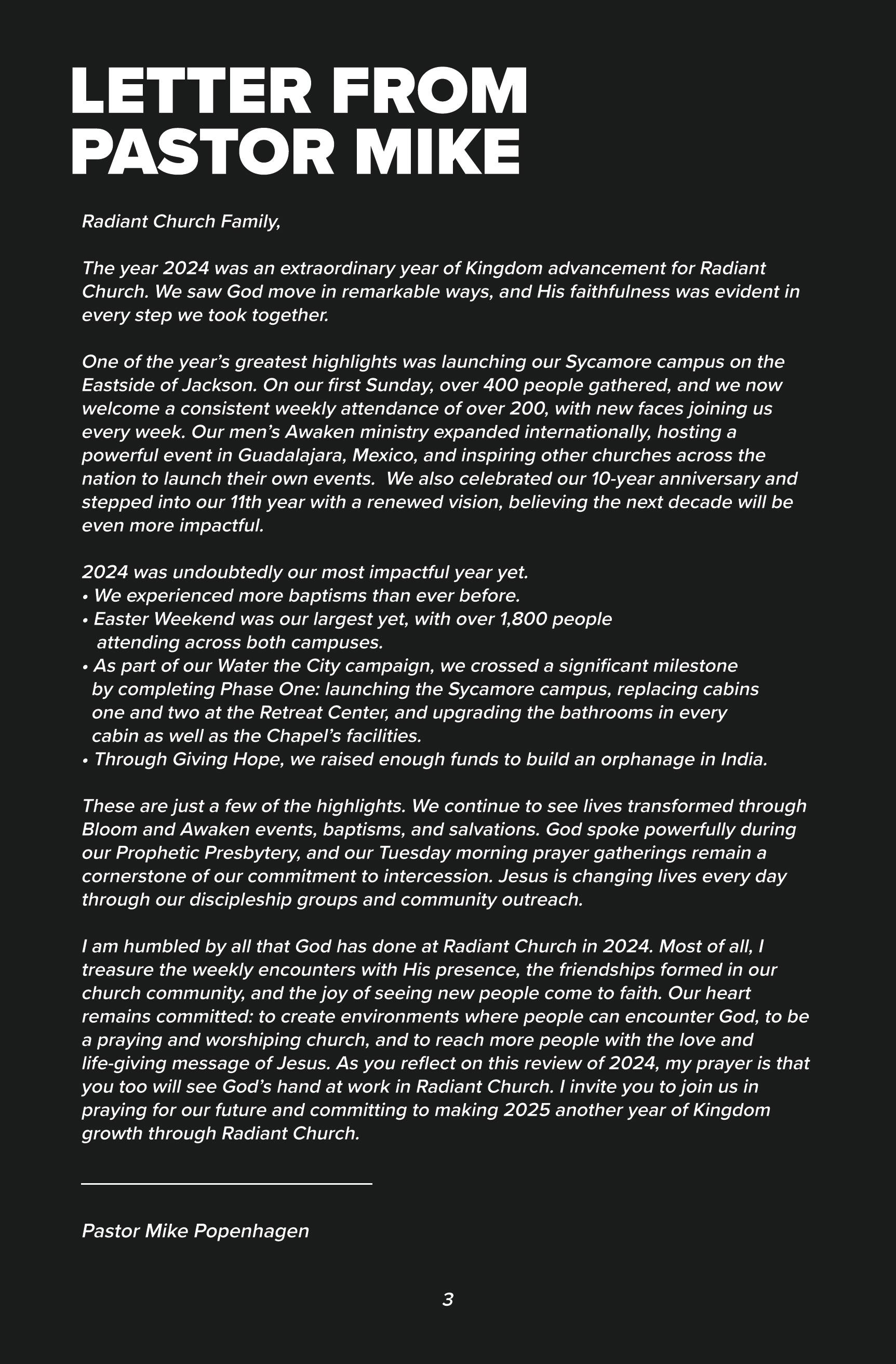 LETTER FROM PASTOR MIKE

Radiant Church Family,

The year 2024 was an extraordinary year of Kingdom advancement for Radiant Church. We saw God move in remarkable ways, and His faithfulness was evident in every step we took together.

One of the year's greatest highlights was launching our Sycamore campus on the Eastside of Jackson. On our first Sunday, over 400 people gathered, and we now welcome a consistent weekly attendance of over 200, with new faces joining us every week. Our men's Awaken ministry expanded internationally, hosting a powerful event in Guadalajara, Mexico, and inspiring other churches across the nation to launch their own events. We also celebrated our 10-year anniversary and stepped into our 11th year with a renewed vision, believing the next decade will be even more impactful.

2024 was undoubtedly our most impactful year yet.
• We experienced more baptisms than ever before.
• Easter Weekend was our largest yet, with over 1,800 people attending across both campuses.
• As part of our Water the City campaign, we crossed a significant milestone by completing Phase One: launching the Sycamore campus, replacing cabins one and two at the Retreat Center, and upgrading the bathrooms in every cabin as well as the Chapel's facilities.
• Through Giving Hope, we raised enough funds to build an orphanage in India.

These are just a few of the highlights. We continue to see lives transformed through Bloom and Awaken events, baptisms, and salvations. God spoke powerfully during our Prophetic Presbytery, and our Tuesday morning prayer gatherings remain a cornerstone of our commitment to intercession. Jesus is changing lives every day through our discipleship groups and community outreach.

I am humbled by all that God has done at Radiant Church in 2024. Most of all, I treasure the weekly encounters with His presence, the friendships formed in our church community, and the joy of seeing new people come to faith. Our heart remains committed: to create environments where people can encounter God, to be a praying and worshiping church, and to reach more people with the love and life-giving message of Jesus. As you reflect on this review of 2024, my prayer is that you too will see God's hand at work in Radiant Church. I invite you to join us in praying for our future and committing to making 2025 another year of Kingdom growth through Radiant Church.

Pastor Mike Popenhagen

3